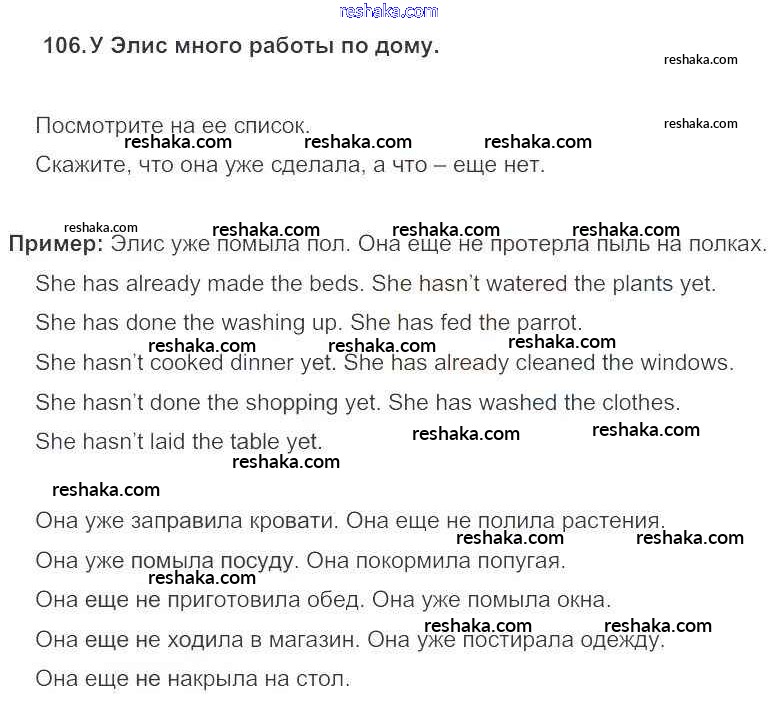 reshaka.com

106. У Элис много работы по дому.

reshaka.com

Посмотрите на ее список.

reshaka.com

reshaka.com reshaka.com reshaka.com

Скажите, что она уже сделала, а что – еще нет.

reshaka.com reshaka.com reshaka.com reshaka.com

Пример: Элис уже помыла пол. Она еще не протерла пыль на полках.

She has already made the beds. She hasn't watered the plants yet.

She has done the washing up. She has fed the parrot.

reshaka.com reshaka.com reshaka.com

She hasn't cooked dinner yet. She has already cleaned the windows.

She hasn't done the shopping yet. She has washed the clothes.

She hasn't laid the table yet.

reshaka.com reshaka.com

reshaka.com

reshaka.com

Она уже заправила кровати. Она еще не полила растения.

reshaka.com reshaka.com

Она уже помыла посуду. Она покормила попугая.

reshaka.com

Она еще не приготовила обед. Она уже помыла окна.

reshaka.com reshaka.com

Она еще не ходила в магазин. Она уже постирала одежду.

Она еще не накрыла на стол.